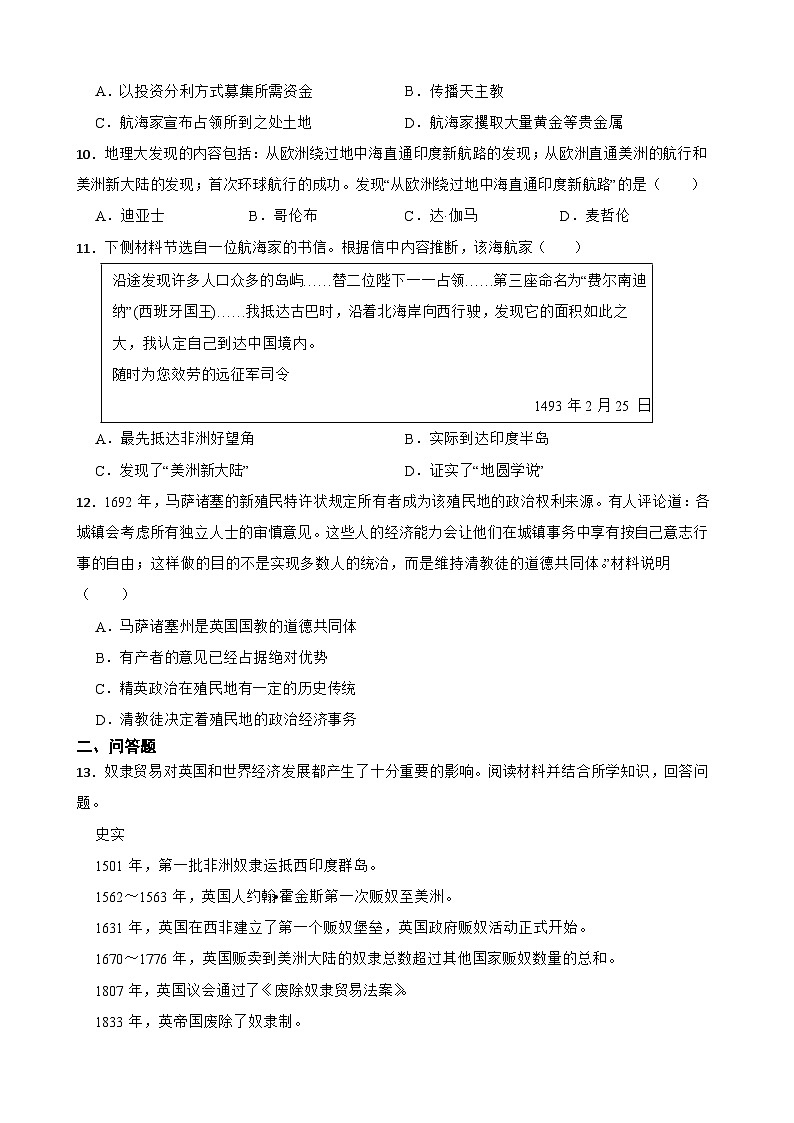 A．以投资分利方式募集所需资金　　B．传播天主教

C．航海家宣布占领所到之处土地　　D．航海家攫取大量黄金等贵金属

10．地理大发现的内容包括：从欧洲绕过地中海直通印度新航路的发现；从欧洲直通美洲的航行和美洲新大陆的发现；首次环球航行的成功。发现“从欧洲绕过地中海直通印度新航路”的是（　　）

A．迪亚士　　B．哥伦布　　C．达·伽马　　D．麦哲伦

11．下侧材料节选自一位航海家的书信。根据信中内容推断，该海航家（　　）

沿途发现许多人口众多的岛屿……替二位陛下一一占领……第三座命名为“费尔南迪纳”(西班牙国王)……我抵达古巴时，沿着北海岸向西行驶，发现它的面积如此之大，我认定自己到达中国境内。

随时为您效劳的远征军司令

1493 年 2 月 25 日

A．最先抵达非洲好望角　　B．实际到达印度半岛

C．发现了“美洲新大陆”　　D．证实了“地圆学说”

12．1692 年，马萨诸塞的新殖民特许状规定所有者成为该殖民地的政治权利来源。有人评论道：各城镇会考虑所有独立人士的审慎意见。这些人的经济能力会让他们在城镇事务中享有按自己意志行事的自由；这样做的目的不是实现多数人的统治，而是维持清教徒的道德共同体。”材料说明（　　）

A．马萨诸塞州是英国国教的道德共同体

B．有产者的意见已经占据绝对优势

C．精英政治在殖民地有一定的历史传统

D．清教徒决定着殖民地的政治经济事务

二、问答题

13．奴隶贸易对英国和世界经济发展都产生了十分重要的影响。阅读材料并结合所学知识，回答问题。

史实

1501 年，第一批非洲奴隶运抵西印度群岛。

1562～1563 年，英国人约翰·霍金斯第一次贩奴至美洲。

1631 年，英国在西非建立了第一个贩奴堡垒，英国政府贩奴活动正式开始。

1670～1776 年，英国贩卖到美洲大陆的奴隶总数超过其他国家贩奴数量的总和。

1807 年，英国议会通过了《废除奴隶贸易法案》

1833 年，英帝国废除了奴隶制。